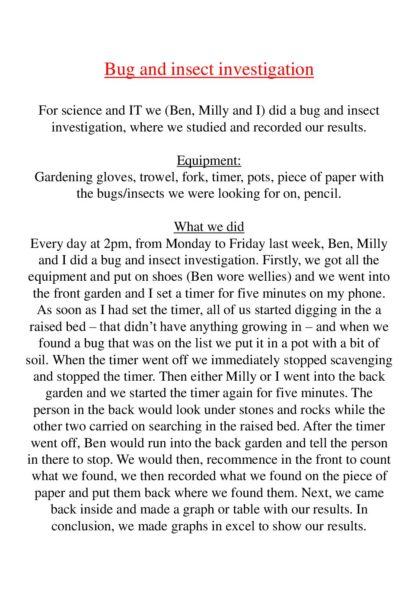 Bug and insect investigation

For science and IT we (Ben, Milly and I) did a bug and insect investigation, where we studied and recorded our results.

Equipment:
Gardening gloves, trowel, fork, timer, pots, piece of paper with the bugs/insects we were looking for on, pencil.

What we did
Every day at 2pm, from Monday to Friday last week, Ben, Milly and I did a bug and insect investigation. Firstly, we got all the equipment and put on shoes (Ben wore wellies) and we went into the front garden and I set a timer for five minutes on my phone. As soon as I had set the timer, all of us started digging in the a raised bed – that didn't have anything growing in – and when we found a bug that was on the list we put it in a pot with a bit of soil. When the timer went off we immediately stopped scavenging and stopped the timer. Then either Milly or I went into the back garden and we started the timer again for five minutes. The person in the back would look under stones and rocks while the other two carried on searching in the raised bed. After the timer went off, Ben would run into the back garden and tell the person in there to stop. We would then, recommence in the front to count what we found, we then recorded what we found on the piece of paper and put them back where we found them. Next, we came back inside and made a graph or table with our results. In conclusion, we made graphs in excel to show our results.